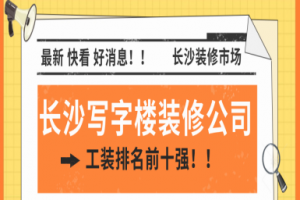 最新 快看 好消息！！ 长沙装修市场

长沙写字楼装修公司

工装排名前十强！！